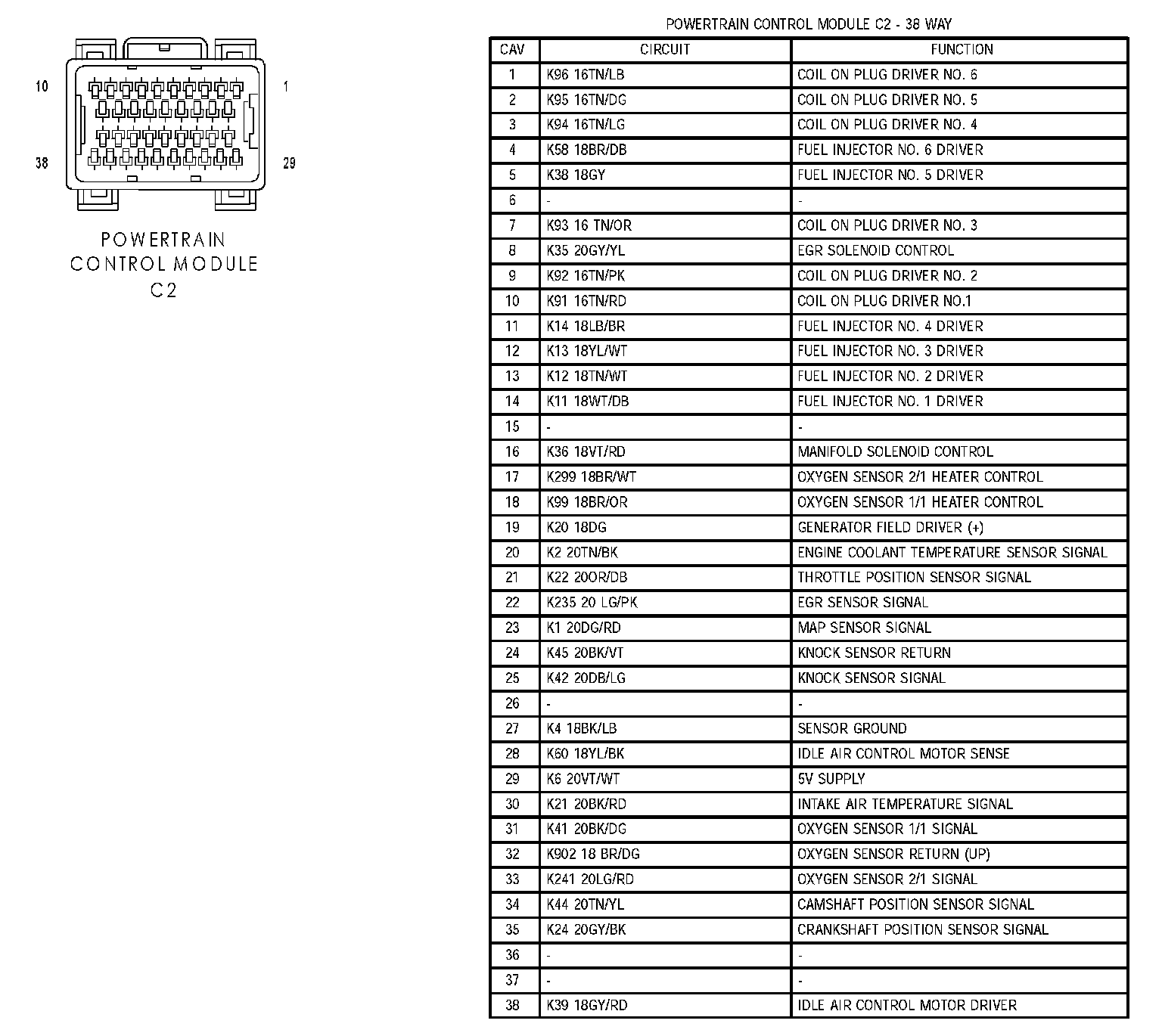 10
1
38
29

POWERTRAIN CONTROL MODULE C2

POWERTRAIN CONTROL MODULE C2 - 38 WAY

| CAV | CIRCUIT | FUNCTION |
|---|---|---|
| 1 | K96 16TN/LB | COIL ON PLUG DRIVER NO. 6 |
| 2 | K95 16TN/DG | COIL ON PLUG DRIVER NO. 5 |
| 3 | K94 16TN/LG | COIL ON PLUG DRIVER NO. 4 |
| 4 | K58 18BR/DB | FUEL INJECTOR NO. 6 DRIVER |
| 5 | K38 18GY | FUEL INJECTOR NO. 5 DRIVER |
| 6 | - | - |
| 7 | K93 16 TN/OR | COIL ON PLUG DRIVER NO. 3 |
| 8 | K35 20GY/YL | EGR SOLENOID CONTROL |
| 9 | K92 16TN/PK | COIL ON PLUG DRIVER NO. 2 |
| 10 | K91 16TN/RD | COIL ON PLUG DRIVER NO.1 |
| 11 | K14 18LB/BR | FUEL INJECTOR NO. 4 DRIVER |
| 12 | K13 18YL/WT | FUEL INJECTOR NO. 3 DRIVER |
| 13 | K12 18TN/WT | FUEL INJECTOR NO. 2 DRIVER |
| 14 | K11 18WT/DB | FUEL INJECTOR NO. 1 DRIVER |
| 15 | - | - |
| 16 | K36 18VT/RD | MANIFOLD SOLENOID CONTROL |
| 17 | K299 18BR/WT | OXYGEN SENSOR 2/1 HEATER CONTROL |
| 18 | K99 18BR/OR | OXYGEN SENSOR 1/1 HEATER CONTROL |
| 19 | K20 18DG | GENERATOR FIELD DRIVER (+) |
| 20 | K2 20TN/BK | ENGINE COOLANT TEMPERATURE SENSOR SIGNAL |
| 21 | K22 20OR/DB | THROTTLE POSITION SENSOR SIGNAL |
| 22 | K235 20 LG/PK | EGR SENSOR SIGNAL |
| 23 | K1 20DG/RD | MAP SENSOR SIGNAL |
| 24 | K45 20BK/VT | KNOCK SENSOR RETURN |
| 25 | K42 20DB/LG | KNOCK SENSOR SIGNAL |
| 26 | - | - |
| 27 | K4 18BK/LB | SENSOR GROUND |
| 28 | K60 18YL/BK | IDLE AIR CONTROL MOTOR SENSE |
| 29 | K6 20VT/WT | 5V SUPPLY |
| 30 | K21 20BK/RD | INTAKE AIR TEMPERATURE SIGNAL |
| 31 | K41 20BK/DG | OXYGEN SENSOR 1/1 SIGNAL |
| 32 | K902 18 BR/DG | OXYGEN SENSOR RETURN (UP) |
| 33 | K241 20LG/RD | OXYGEN SENSOR 2/1 SIGNAL |
| 34 | K44 20TN/YL | CAMSHAFT POSITION SENSOR SIGNAL |
| 35 | K24 20GY/BK | CRANKSHAFT POSITION SENSOR SIGNAL |
| 36 | - | - |
| 37 | - | - |
| 38 | K39 18GY/RD | IDLE AIR CONTROL MOTOR DRIVER |